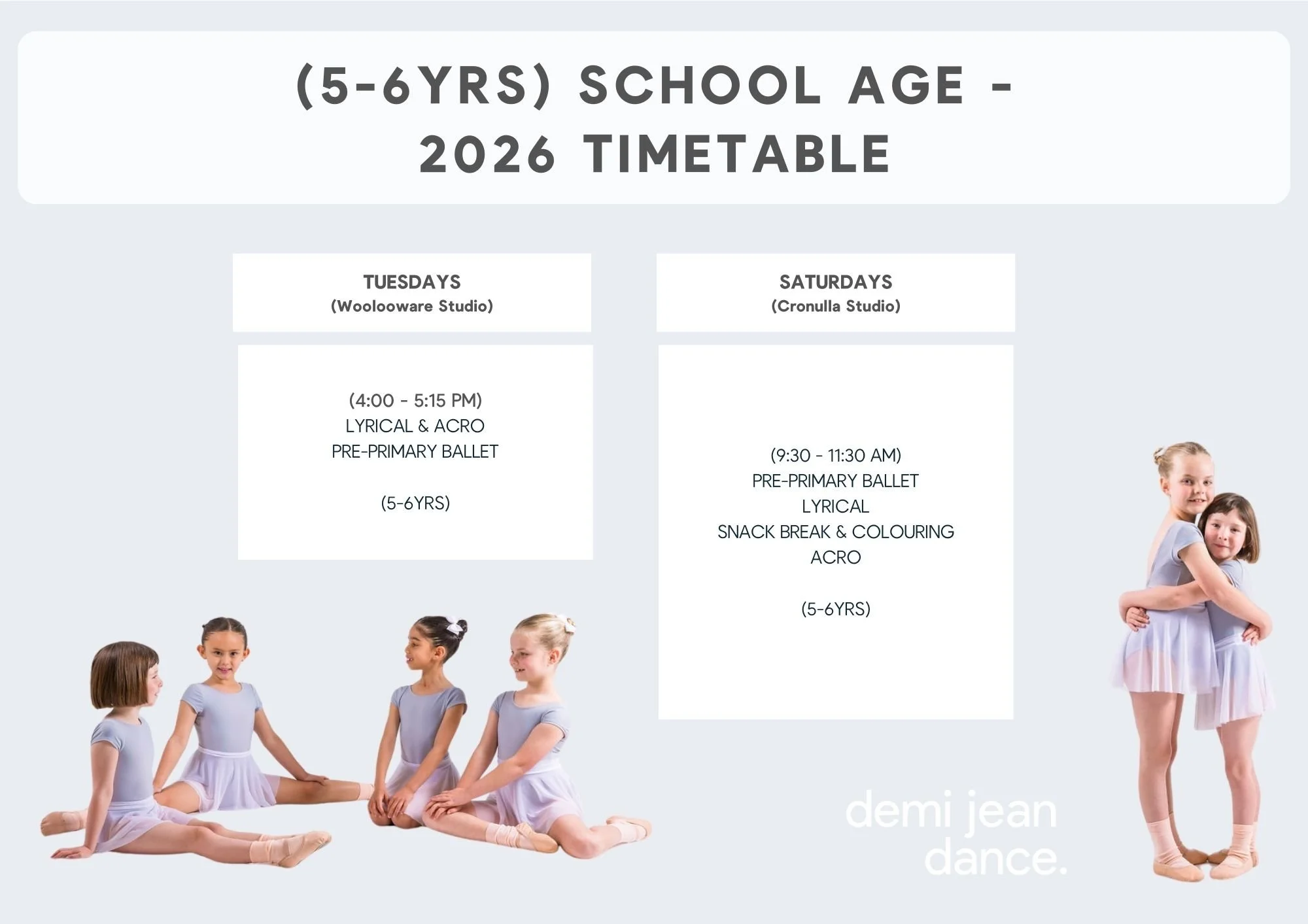 (5-6YRS) SCHOOL AGE -
2026 TIMETABLE

TUESDAYS
(Woolooware Studio)

(4:00 - 5:15 PM)
LYRICAL & ACRO
PRE-PRIMARY BALLET

(5-6YRS)

SATURDAYS
(Cronulla Studio)

(9:30 - 11:30 AM)
PRE-PRIMARY BALLET
LYRICAL
SNACK BREAK & COLOURING
ACRO

(5-6YRS)

demi jean
dance.